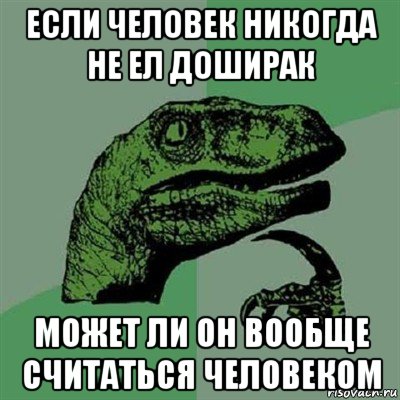 ЕСЛИ ЧЕЛОВЕК НИКОГДА НЕ ЕЛ ДОШИРАК

МОЖЕТ ЛИ ОН ВООБЩЕ СЧИТАТЬСЯ ЧЕЛОВЕКОМ

risovach.ru